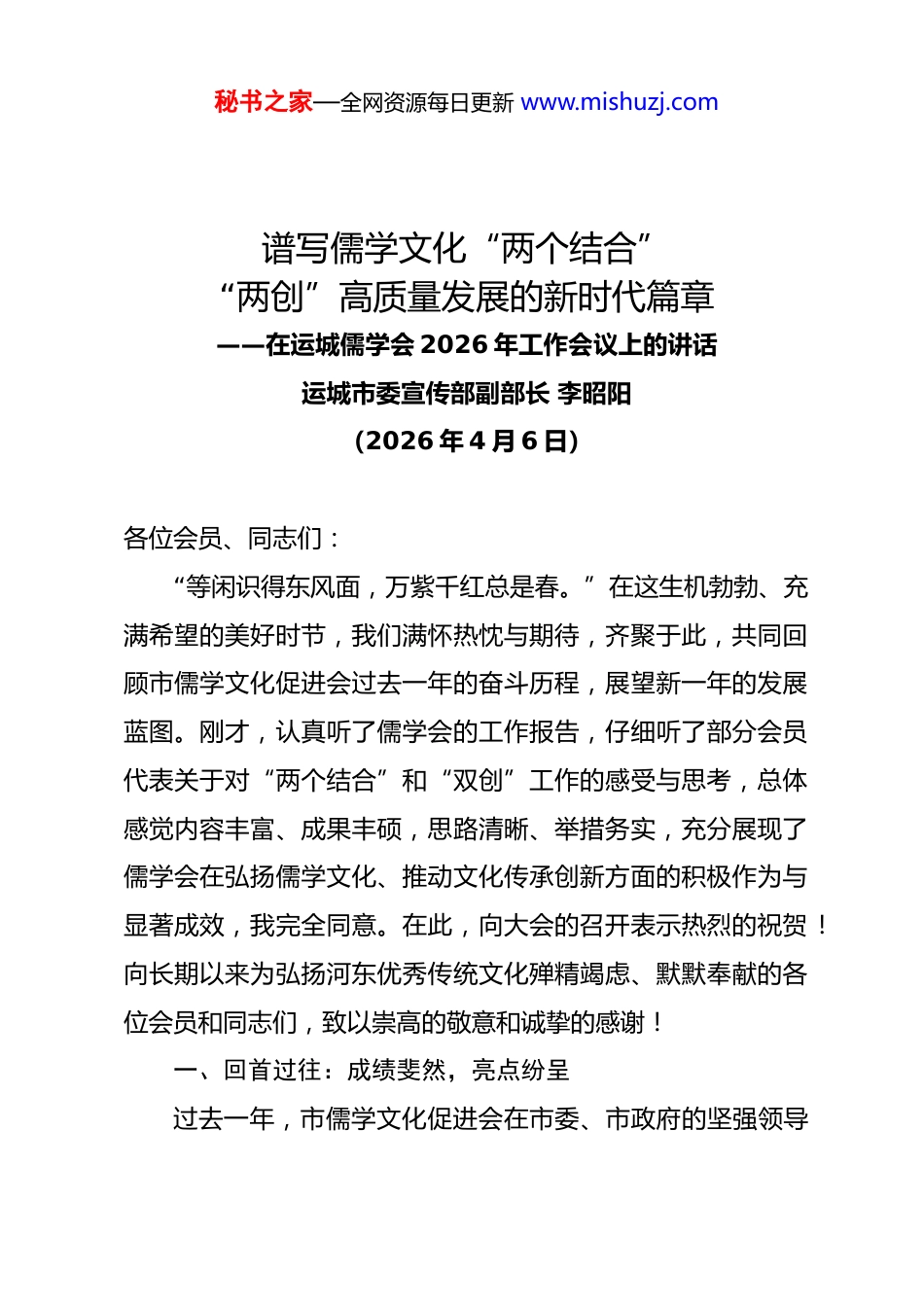 秘书之家—全网资源每日更新 www.mishuzj.com

谱写儒学文化“两个结合”
“两创”高质量发展的新时代篇章
——在运城儒学会 2026 年工作会议上的讲话
运城市委宣传部副部长 李昭阳
（2026 年 4 月 6 日）

各位会员、同志们：

“等闲识得东风面，万紫千红总是春。”在这生机勃勃、充满希望的美好时节，我们满怀热忱与期待，齐聚于此，共同回顾市儒学文化促进会过去一年的奋斗历程，展望新一年的发展蓝图。刚才，认真听了儒学会的工作报告，仔细听了部分会员代表关于对“两个结合”和“双创”工作的感受与思考，总体感觉内容丰富、成果丰硕，思路清晰、举措务实，充分展现了儒学会在弘扬儒学文化、推动文化传承创新方面的积极作为与显著成效，我完全同意。在此，向大会的召开表示热烈的祝贺！向长期以来为弘扬河东优秀传统文化殚精竭虑、默默奉献的各位会员和同志们，致以崇高的敬意和诚挚的感谢！

一、回首过往：成绩斐然，亮点纷呈

过去一年，市儒学文化促进会在市委、市政府的坚强领导